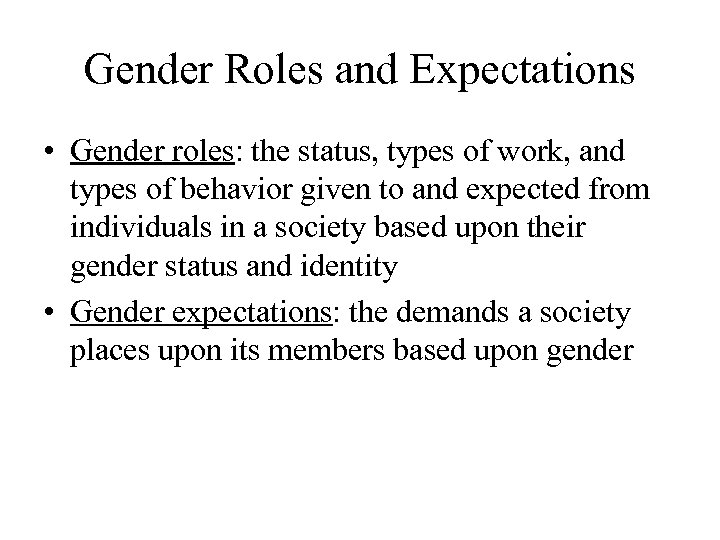 Gender Roles and Expectations

• Gender roles: the status, types of work, and types of behavior given to and expected from individuals in a society based upon their gender status and identity

• Gender expectations: the demands a society places upon its members based upon gender